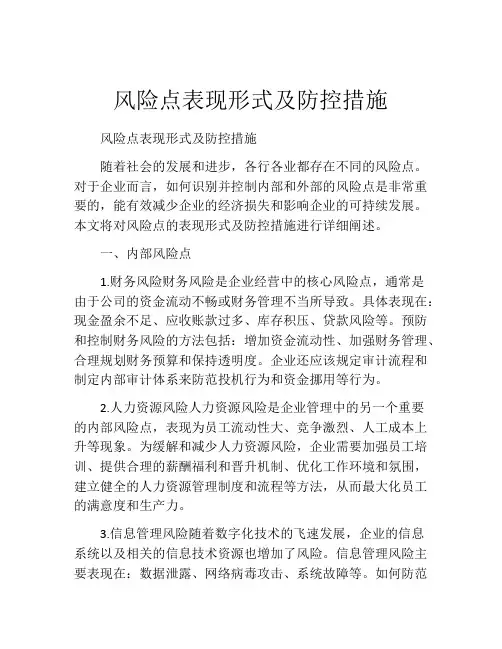 风险点表现形式及防控措施

风险点表现形式及防控措施

随着社会的发展和进步，各行各业都存在不同的风险点。对于企业而言，如何识别并控制内部和外部的风险点是非常重要的，能有效减少企业的经济损失和影响企业的可持续发展。本文将对风险点的表现形式及防控措施进行详细阐述。

一、内部风险点

1.财务风险财务风险是企业经营中的核心风险点，通常是由于公司的资金流动不畅或财务管理不当所导致。具体表现在：现金盈余不足、应收账款过多、库存积压、贷款风险等。预防和控制财务风险的方法包括：增加资金流动性、加强财务管理、合理规划财务预算和保持透明度。企业还应该规定审计流程和制定内部审计体系来防范投机行为和资金挪用等行为。

2.人力资源风险人力资源风险是企业管理中的另一个重要的内部风险点，表现为员工流动性大、竞争激烈、人工成本上升等现象。为缓解和减少人力资源风险，企业需要加强员工培训、提供合理的薪酬福利和晋升机制、优化工作环境和氛围，建立健全的人力资源管理制度和流程等方法，从而最大化员工的满意度和生产力。

3.信息管理风险随着数字化技术的飞速发展，企业的信息系统以及相关的信息技术资源也增加了风险。信息管理风险主要表现在：数据泄露、网络病毒攻击、系统故障等。如何防范